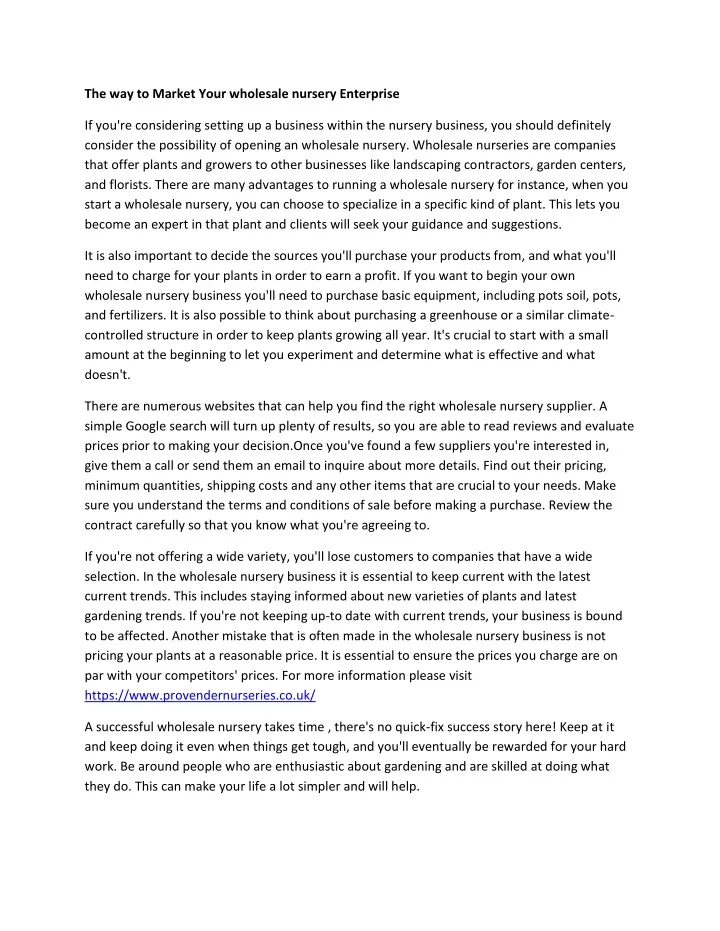 The way to Market Your wholesale nursery Enterprise

If you're considering setting up a business within the nursery business, you should definitely consider the possibility of opening an wholesale nursery. Wholesale nurseries are companies that offer plants and growers to other businesses like landscaping contractors, garden centers, and florists. There are many advantages to running a wholesale nursery for instance, when you start a wholesale nursery, you can choose to specialize in a specific kind of plant. This lets you become an expert in that plant and clients will seek your guidance and suggestions.

It is also important to decide the sources you'll purchase your products from, and what you'll need to charge for your plants in order to earn a profit. If you want to begin your own wholesale nursery business you'll need to purchase basic equipment, including pots soil, pots, and fertilizers. It is also possible to think about purchasing a greenhouse or a similar climate-controlled structure in order to keep plants growing all year. It's crucial to start with a small amount at the beginning to let you experiment and determine what is effective and what doesn't.

There are numerous websites that can help you find the right wholesale nursery supplier. A simple Google search will turn up plenty of results, so you are able to read reviews and evaluate prices prior to making your decision.Once you've found a few suppliers you're interested in, give them a call or send them an email to inquire about more details. Find out their pricing, minimum quantities, shipping costs and any other items that are crucial to your needs. Make sure you understand the terms and conditions of sale before making a purchase. Review the contract carefully so that you know what you're agreeing to.

If you're not offering a wide variety, you'll lose customers to companies that have a wide selection. In the wholesale nursery business it is essential to keep current with the latest current trends. This includes staying informed about new varieties of plants and latest gardening trends. If you're not keeping up-to date with current trends, your business is bound to be affected. Another mistake that is often made in the wholesale nursery business is not pricing your plants at a reasonable price. It is essential to ensure the prices you charge are on par with your competitors' prices. For more information please visit https://www.provendernurseries.co.uk/

A successful wholesale nursery takes time , there's no quick-fix success story here! Keep at it and keep doing it even when things get tough, and you'll eventually be rewarded for your hard work. Be around people who are enthusiastic about gardening and are skilled at doing what they do. This can make your life a lot simpler and will help.